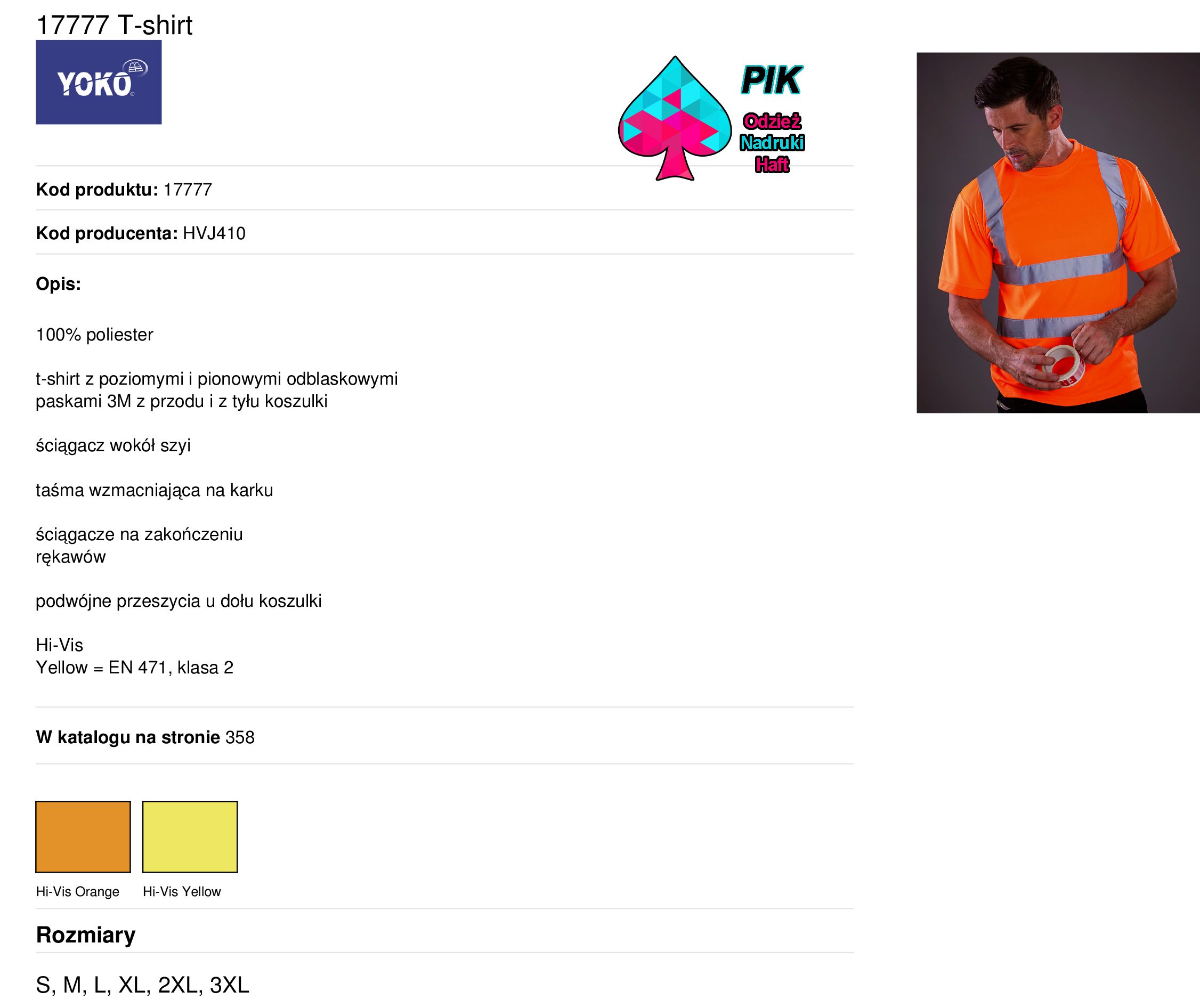 17777 T-shirt

YOKO

PIK
Odzież
Nadruki
Haft

Kod produktu: 17777

Kod producenta: HVJ410

Opis:

100% poliester

t-shirt z poziomymi i pionowymi odblaskowymi paskami 3M z przodu i z tyłu koszulki

ściągacz wokół szyi

taśma wzmacniająca na karku

ściągacze na zakończeniu rękawów

podwójne przeszycia u dołu koszulki

Hi-Vis
Yellow = EN 471, klasa 2

W katalogu na stronie 358

Hi-Vis Orange
Hi-Vis Yellow

Rozmiary

S, M, L, XL, 2XL, 3XL